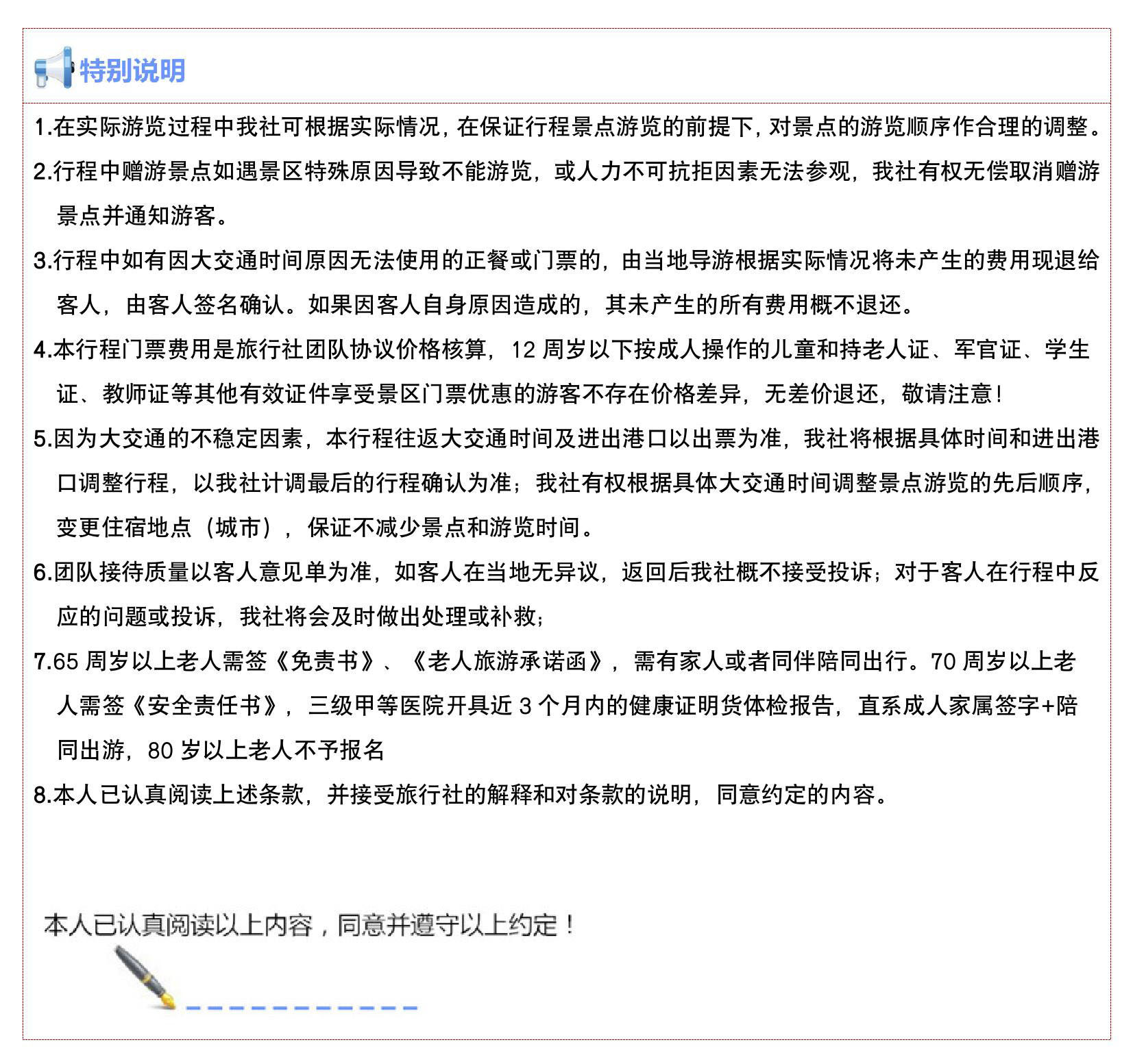 特别说明

1.在实际游览过程中我社可根据实际情况，在保证行程景点游览的前提下，对景点的游览顺序作合理的调整。

2.行程中赠游景点如遇景区特殊原因导致不能游览，或人力不可抗拒因素无法参观，我社有权无偿取消赠游景点并通知游客。

3.行程中如有因大交通时间原因无法使用的正餐或门票的，由当地导游根据实际情况将未产生的费用现退给客人，由客人签名确认。如果因客人自身原因造成的，其未产生的所有费用概不退还。

4.本行程门票费用是旅行社团队协议价格核算，12 周岁以下按成人操作的儿童和持老人证、军官证、学生证、教师证等其他有效证件享受景区门票优惠的游客不存在价格差异，无差价退还，敬请注意！

5.因为大交通的不稳定因素，本行程往返大交通时间及进出港口以出票为准，我社将根据具体时间和进出港口调整行程，以我社计调最后的行程确认为准；我社有权根据具体大交通时间调整景点游览的先后顺序，变更住宿地点（城市），保证不减少景点和游览时间。

6.团队接待质量以客人意见单为准，如客人在当地无异议，返回后我社概不接受投诉；对于客人在行程中反应的问题或投诉，我社将会及时做出处理或补救；

7.65 周岁以上老人需签《免责书》、《老人旅游承诺函》，需有家人或者同伴陪同出行。70 周岁以上老人需签《安全责任书》，三级甲等医院开具近 3 个月内的健康证明货体检报告，直系成人家属签字+陪同出游，80 岁以上老人不予报名

8.本人已认真阅读上述条款，并接受旅行社的解释和对条款的说明，同意约定的内容。

本人已认真阅读以上内容，同意并遵守以上约定！